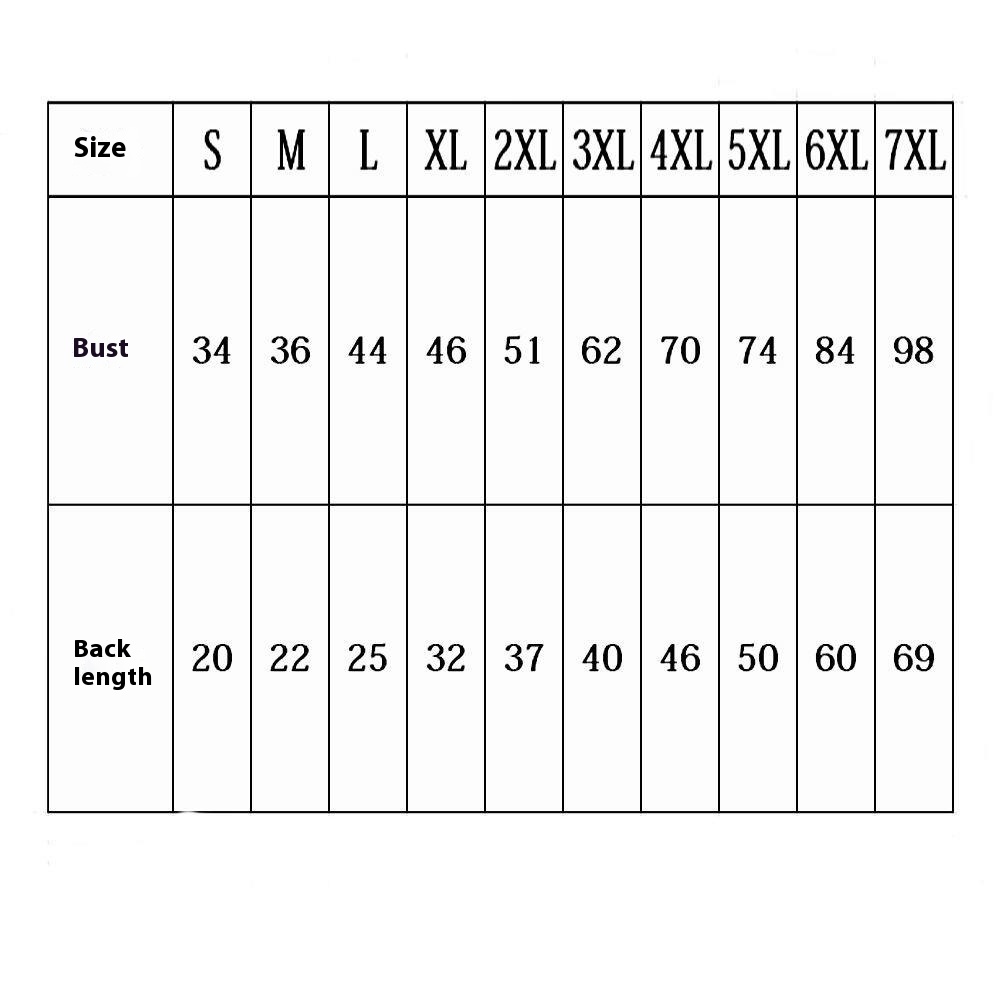 | Size | S | M | L | XL | 2XL | 3XL | 4XL | 5XL | 6XL | 7XL |
|---|---|---|---|---|---|---|---|---|---|---|
| Bust | 34 | 36 | 44 | 46 | 51 | 62 | 70 | 74 | 84 | 98 |
| Back length | 20 | 22 | 25 | 32 | 37 | 40 | 46 | 50 | 60 | 69 |